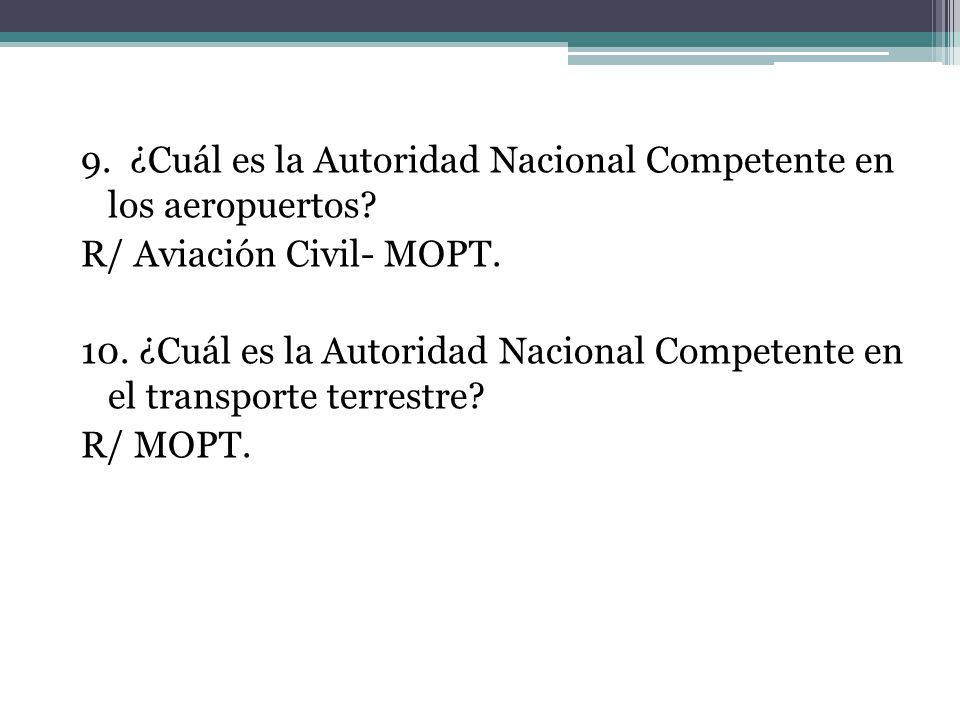 9. ¿Cuál es la Autoridad Nacional Competente en los aeropuertos?
R/ Aviación Civil- MOPT.

10. ¿Cuál es la Autoridad Nacional Competente en el transporte terrestre?
R/ MOPT.